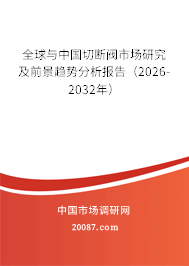 全球与中国切断阀市场研究及前景趋势分析报告（2026-2032年）

中国市场调研网

20087.com